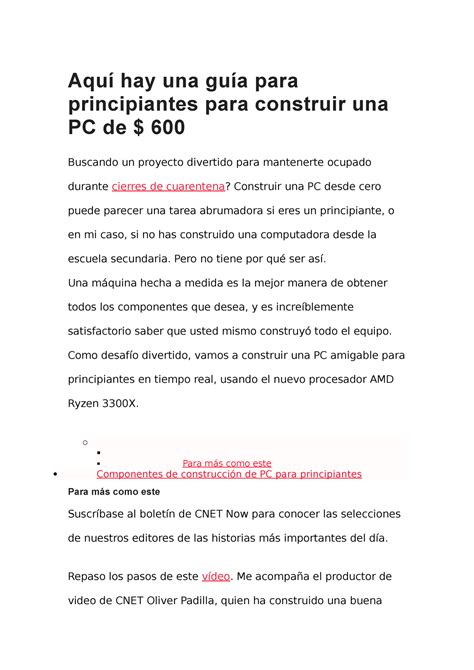 Aquí hay una guía para principiantes para construir una PC de $ 600

Buscando un proyecto divertido para mantenerte ocupado durante cierres de cuarentena? Construir una PC desde cero puede parecer una tarea abrumadora si eres un principiante, o en mi caso, si no has construido una computadora desde la escuela secundaria. Pero no tiene por qué ser así.
Una máquina hecha a medida es la mejor manera de obtener todos los componentes que desea, y es increíblemente satisfactorio saber que usted mismo construyó todo el equipo. Como desafío divertido, vamos a construir una PC amigable para principiantes en tiempo real, usando el nuevo procesador AMD Ryzen 3300X.

Para más como este
Componentes de construcción de PC para principiantes

Para más como este
Suscríbase al boletín de CNET Now para conocer las selecciones de nuestros editores de las historias más importantes del día.

Repaso los pasos de este vídeo. Me acompaña el productor de video de CNET Oliver Padilla, quien ha construido una buena